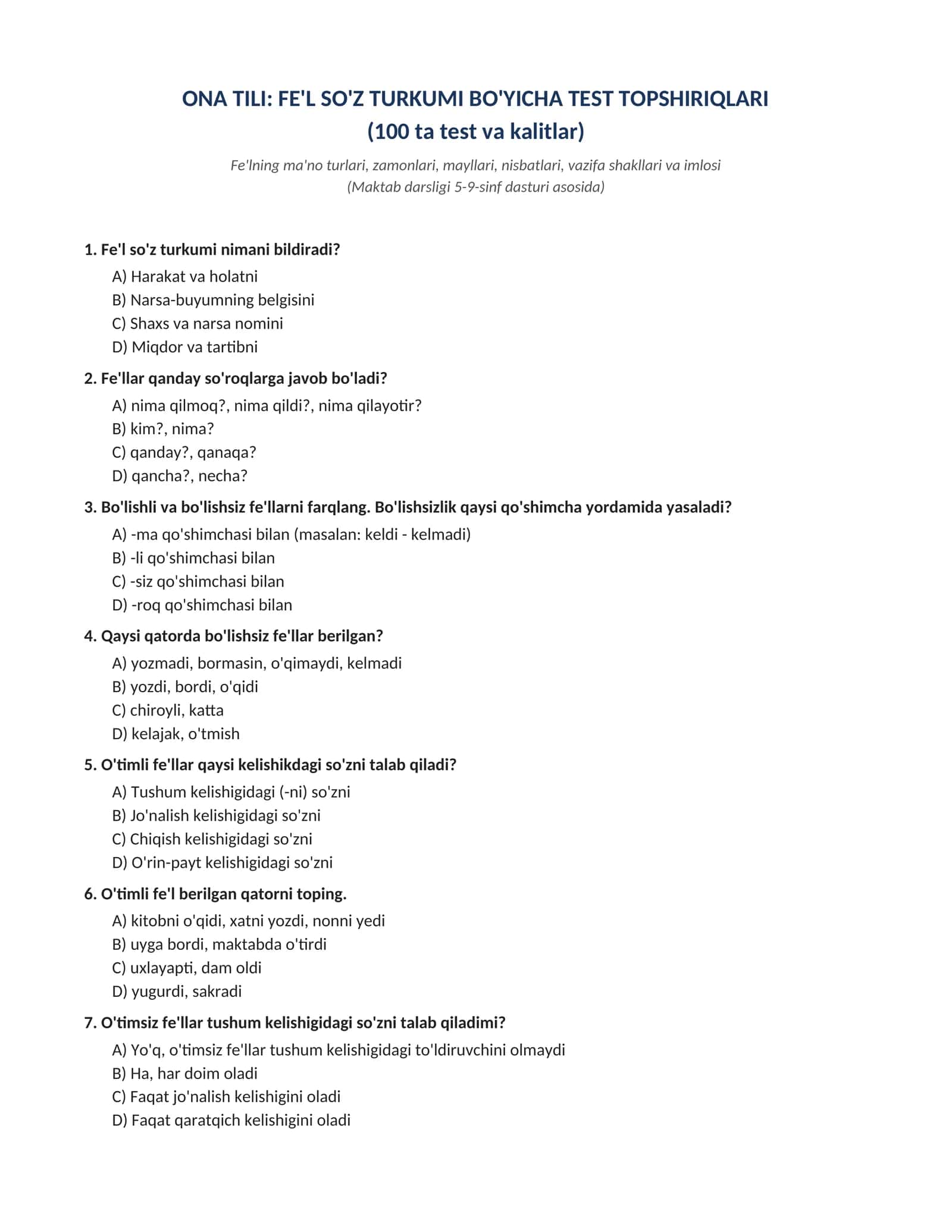 ONA TILI: FE'L SO'Z TURKUMI BO'YICHA TEST TOPSHIRIQLARI
(100 ta test va kalitlar)

Fe'lning ma'no turlari, zamonlari, mayllari, nisbatlari, vazifa shakllari va imlosi
(Maktab darsligi 5-9-sinf dasturi asosida)

1. Fe'l so'z turkumi nimani bildiradi?
A) Harakat va holatni
B) Narsa-buyumning belgisini
C) Shaxs va narsa nomini
D) Miqdor va tartibni

2. Fe'llar qanday so'roqlarga javob bo'ladi?
A) nima qilmoq?, nima qildi?, nima qilayotir?
B) kim?, nima?
C) qanday?, qanaqa?
D) qancha?, necha?

3. Bo'lishli va bo'lishsiz fe'llarni farqlang. Bo'lishsizlik qaysi qo'shimcha yordamida yasaladi?
A) -ma qo'shimchasi bilan (masalan: keldi - kelmadi)
B) -li qo'shimchasi bilan
C) -siz qo'shimchasi bilan
D) -roq qo'shimchasi bilan

4. Qaysi qatorda bo'lishsiz fe'llar berilgan?
A) yozmadi, bormasin, o'qimaydi, kelmadi
B) yozdi, bordi, o'qidi
C) chiroyli, katta
D) kelajak, o'tmish

5. O'timli fe'llar qaysi kelishikdagi so'zni talab qiladi?
A) Tushum kelishigidagi (-ni) so'zni
B) Jo'nalish kelishigidagi so'zni
C) Chiqish kelishigidagi so'zni
D) O'rin-payt kelishigidagi so'zni

6. O'timli fe'l berilgan qatorni toping.
A) kitobni o'qidi, xatni yozdi, nonni yedi
B) uyga bordi, maktabda o'tirdi
C) uxlayapti, dam oldi
D) yugurdi, sakradi

7. O'timsiz fe'llar tushum kelishigidagi so'zni talab qiladimi?
A) Yo'q, o'timsiz fe'llar tushum kelishigidagi to'ldiruvchini olmaydi
B) Ha, har doim oladi
C) Faqat jo'nalish kelishigini oladi
D) Faqat qaratqich kelishigini oladi